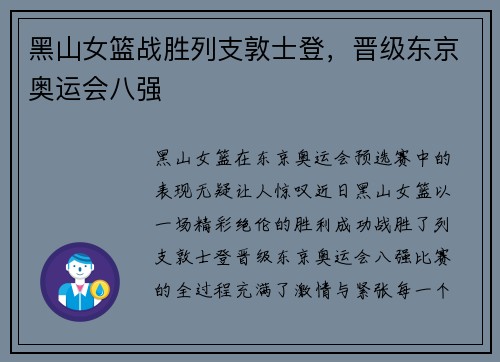 黑山女篮战胜列支敦士登，晋级东京奥运会八强

黑山女篮在东京奥运会预选赛中的表现无疑让人惊叹近日黑山女篮以一场精彩绝伦的胜利成功战胜了列支敦士登晋级东京奥运会八强比赛的全过程充满了激情与紧张每一个